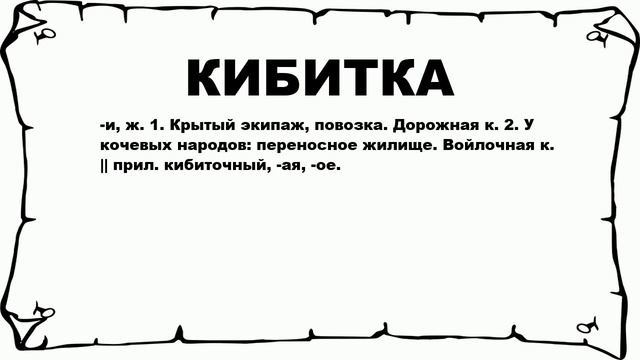 КИБИТКА

-и, ж. 1. Крытый экипаж, повозка. Дорожная к. 2. У кочевых народов: переносное жилище. Войлочная к. || прил. кибиточный, -ая, -ое.